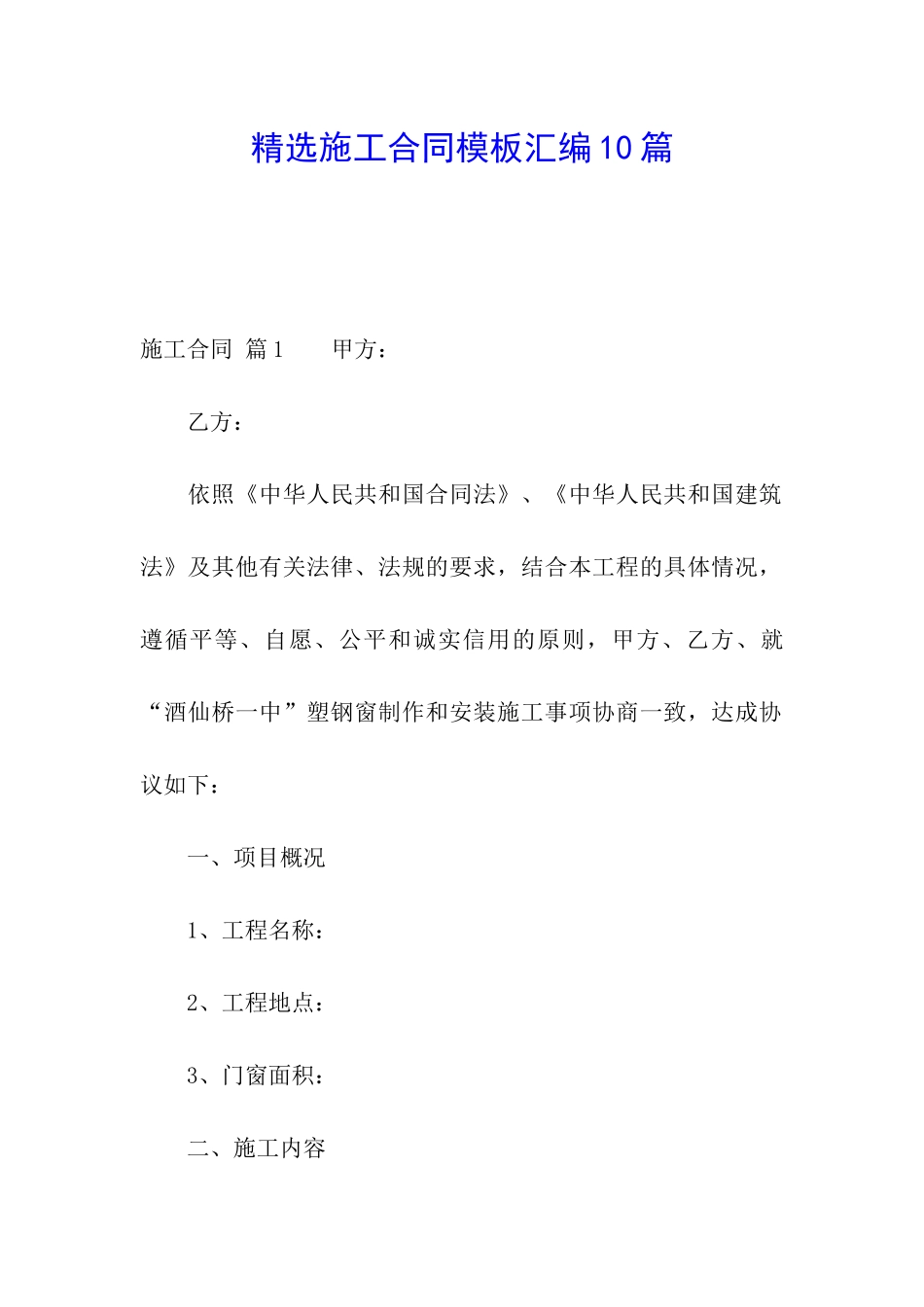 精选施工合同模板汇编10篇

施工合同 篇1　　甲方：

乙方：

依照《中华人民共和国合同法》、《中华人民共和国建筑法》及其他有关法律、法规的要求，结合本工程的具体情况，遵循平等、自愿、公平和诚实信用的原则，甲方、乙方、就“酒仙桥一中”塑钢窗制作和安装施工事项协商一致，达成协议如下：

一、项目概况

1、工程名称：

2、工程地点：

3、门窗面积：

二、施工内容